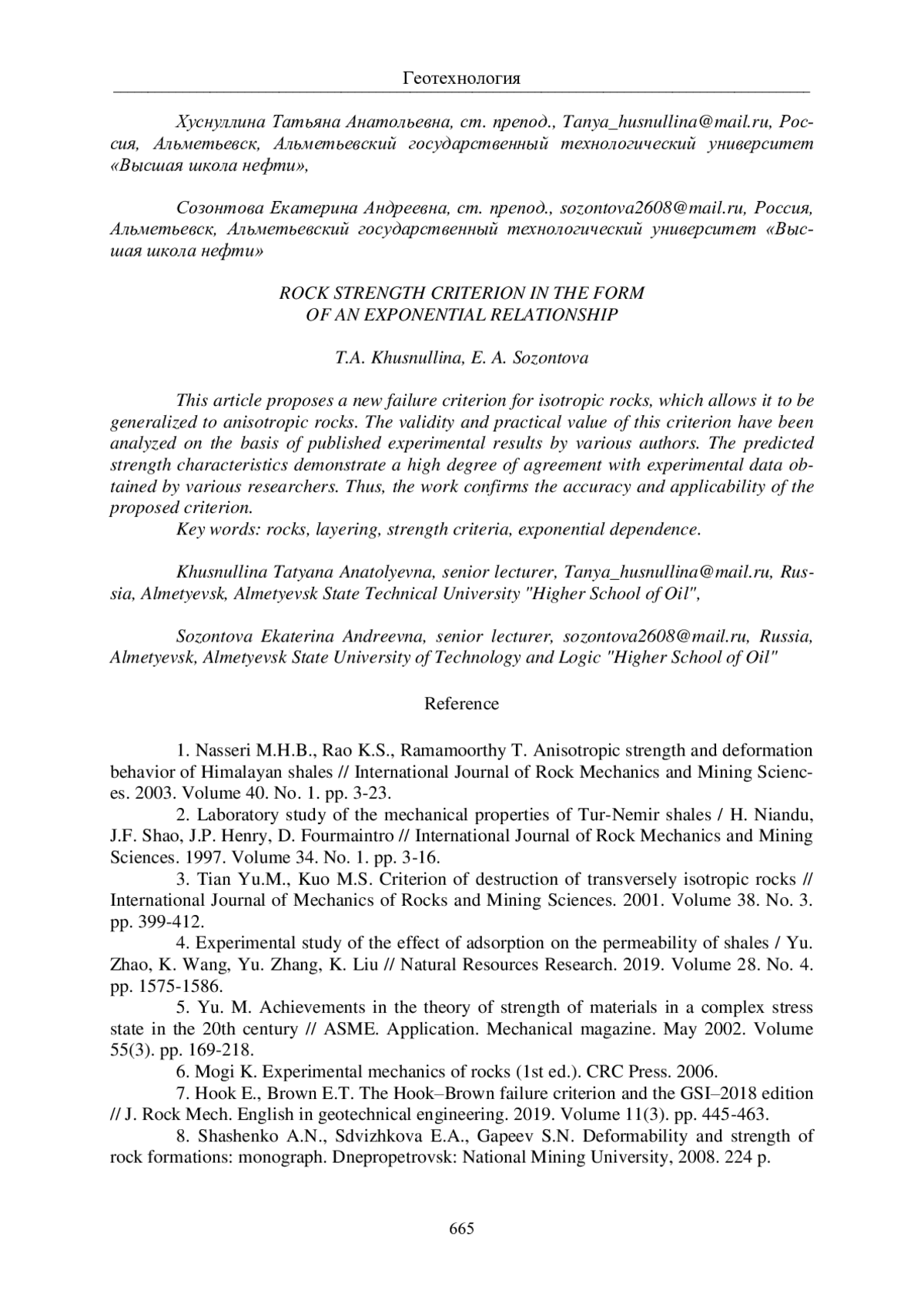 Геотехнология

Хуснуллина Татьяна Анатольевна, ст. препод., Tanya_husnullina@mail.ru, Россия, Альметьевск, Альметьевский государственный технологический университет «Высшая школа нефти»,

Созонтова Екатерина Андреевна, ст. препод., sozontova2608@mail.ru, Россия, Альметьевск, Альметьевский государственный технологический университет «Высшая школа нефти»

ROCK STRENGTH CRITERION IN THE FORM OF AN EXPONENTIAL RELATIONSHIP

T.A. Khusnullina, E. A. Sozontova

This article proposes a new failure criterion for isotropic rocks, which allows it to be generalized to anisotropic rocks. The validity and practical value of this criterion have been analyzed on the basis of published experimental results by various authors. The predicted strength characteristics demonstrate a high degree of agreement with experimental data obtained by various researchers. Thus, the work confirms the accuracy and applicability of the proposed criterion.
Key words: rocks, layering, strength criteria, exponential dependence.

Khusnullina Tatyana Anatolyevna, senior lecturer, Tanya_husnullina@mail.ru, Russia, Almetyevsk, Almetyevsk State Technical University "Higher School of Oil",

Sozontova Ekaterina Andreevna, senior lecturer, sozontova2608@mail.ru, Russia, Almetyevsk, Almetyevsk State University of Technology and Logic "Higher School of Oil"

Reference

1. Nasseri M.H.B., Rao K.S., Ramamoorthy T. Anisotropic strength and deformation behavior of Himalayan shales // International Journal of Rock Mechanics and Mining Sciences. 2003. Volume 40. No. 1. pp. 3-23.
2. Laboratory study of the mechanical properties of Tur-Nemir shales / H. Niandu, J.F. Shao, J.P. Henry, D. Fourmaintro // International Journal of Rock Mechanics and Mining Sciences. 1997. Volume 34. No. 1. pp. 3-16.
3. Tian Yu.M., Kuo M.S. Criterion of destruction of transversely isotropic rocks // International Journal of Mechanics of Rocks and Mining Sciences. 2001. Volume 38. No. 3. pp. 399-412.
4. Experimental study of the effect of adsorption on the permeability of shales / Yu. Zhao, K. Wang, Yu. Zhang, K. Liu // Natural Resources Research. 2019. Volume 28. No. 4. pp. 1575-1586.
5. Yu. M. Achievements in the theory of strength of materials in a complex stress state in the 20th century // ASME. Application. Mechanical magazine. May 2002. Volume 55(3). pp. 169-218.
6. Mogi K. Experimental mechanics of rocks (1st ed.). CRC Press. 2006.
7. Hook E., Brown E.T. The Hook–Brown failure criterion and the GSI–2018 edition // J. Rock Mech. English in geotechnical engineering. 2019. Volume 11(3). pp. 445-463.
8. Shashenko A.N., Sdvizhkova E.A., Gapeev S.N. Deformability and strength of rock formations: monograph. Dnepropetrovsk: National Mining University, 2008. 224 p.

665